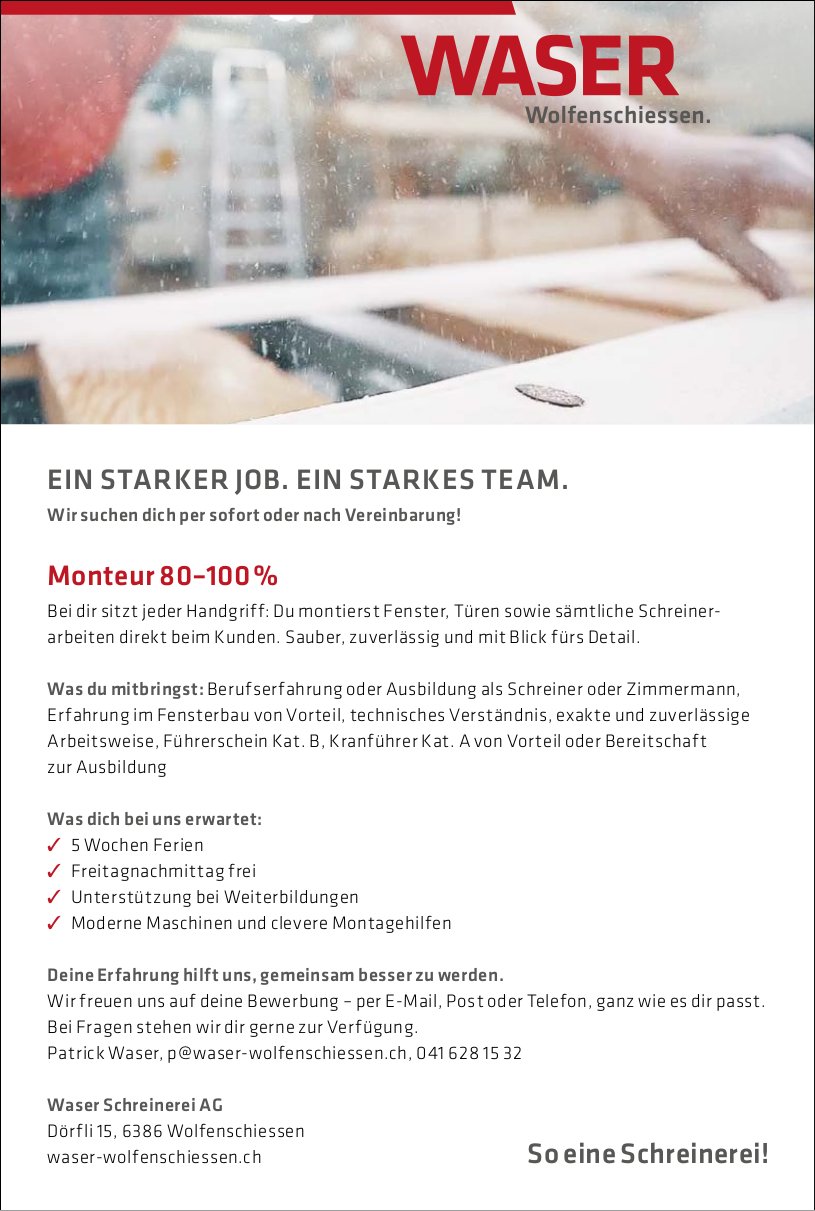 WASER
Wolfenschiessen.

EIN STARKER JOB. EIN STARKES TEAM.

Wir suchen dich per sofort oder nach Vereinbarung!

Monteur 80–100 %

Bei dir sitzt jeder Handgriff: Du montierst Fenster, Türen sowie sämtliche Schreinerarbeiten direkt beim Kunden. Sauber, zuverlässig und mit Blick fürs Detail.

Was du mitbringst: Berufserfahrung oder Ausbildung als Schreiner oder Zimmermann, Erfahrung im Fensterbau von Vorteil, technisches Verständnis, exakte und zuverlässige Arbeitsweise, Führerschein Kat. B, Kranführer Kat. A von Vorteil oder Bereitschaft zur Ausbildung

Was dich bei uns erwartet:
✓ 5 Wochen Ferien
✓ Freitagnachmittag frei
✓ Unterstützung bei Weiterbildungen
✓ Moderne Maschinen und clevere Montagehilfen

Deine Erfahrung hilft uns, gemeinsam besser zu werden.
Wir freuen uns auf deine Bewerbung – per E-Mail, Post oder Telefon, ganz wie es dir passt. Bei Fragen stehen wir dir gerne zur Verfügung.
Patrick Waser, p@waser-wolfenschiessen.ch, 041 628 15 32

Waser Schreinerei AG
Dörfli 15, 6386 Wolfenschiessen
waser-wolfenschiessen.ch

So eine Schreinerei!